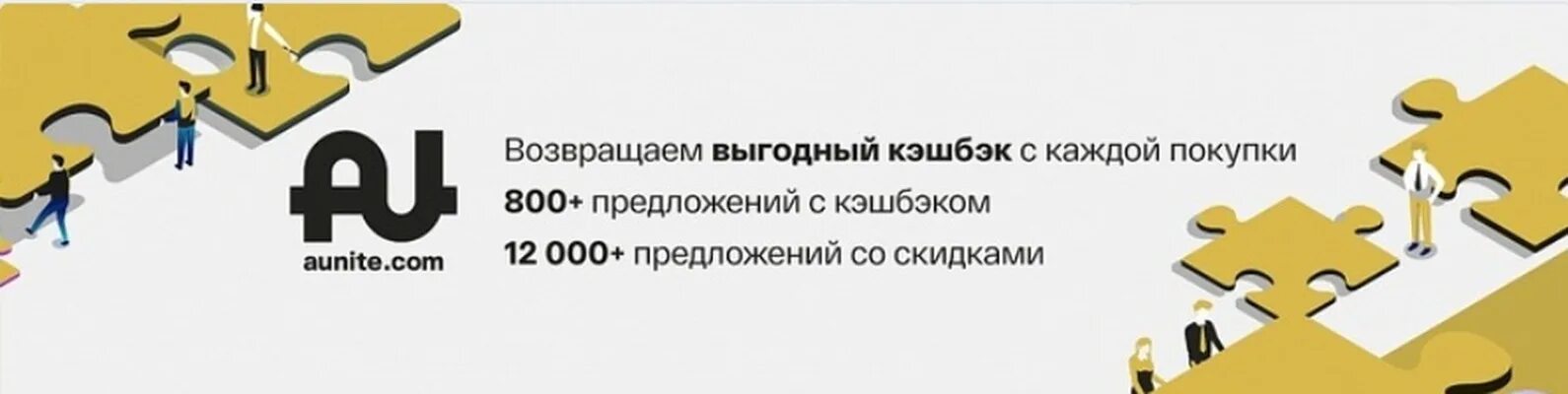 AU
aunite.com

Возвращаем выгодный кэшбэк с каждой покупки
800+ предложений с кэшбэком
12 000+ предложений со скидками